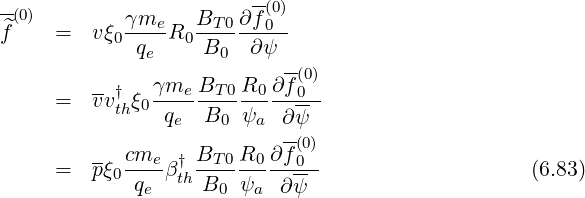 $$\overline{\widetilde{f}}^{(0)} = v\xi_0 \frac{\gamma m_e}{q_e} R_0 \frac{B_{T0}}{B_0} \frac{\partial \overline{f}_0^{(0)}}{\partial \psi}$$
$$= \overline{v} v_{th}^{\dagger} \xi_0 \frac{\gamma m_e}{q_e} \frac{B_{T0}}{B_0} \frac{R_0}{\psi_a} \frac{\partial \overline{f}_0^{(0)}}{\partial \overline{\psi}}$$
$$= \overline{p} \xi_0 \frac{c m_e}{q_e} \beta_{th}^{\dagger} \frac{B_{T0}}{B_0} \frac{R_0}{\psi_a} \frac{\partial \overline{f}_0^{(0)}}{\partial \overline{\psi}} \quad (6.83)$$